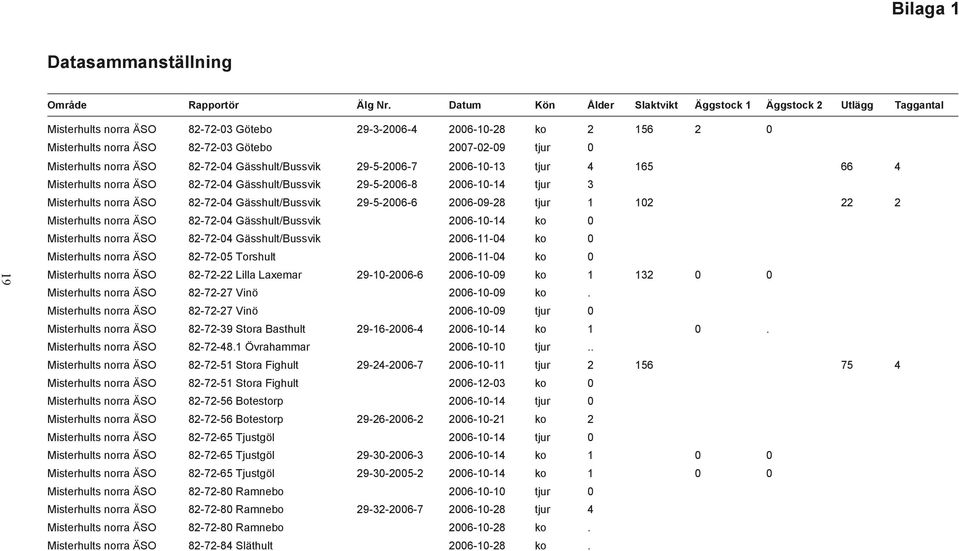 Bilaga 1

Datasammanställning

| Område | Rapportör | Älg Nr. | Datum | Kön | Ålder | Slaktvikt | Äggstock 1 | Äggstock 2 | Utlägg | Taggantal |
|---|---|---|---|---|---|---|---|---|---|---|
| Misterhults norra ÄSO | 82-72-03 Götebo | 29-3-2006-4 | 2006-10-28 | ko | 2 | 156 | 2 | 0 | | |
| Misterhults norra ÄSO | 82-72-03 Götebo | | 2007-02-09 | tjur | 0 | | | | | |
| Misterhults norra ÄSO | 82-72-04 Gässhult/Bussvik | 29-5-2006-7 | 2006-10-13 | tjur | 4 | 165 | | | 66 | 4 |
| Misterhults norra ÄSO | 82-72-04 Gässhult/Bussvik | 29-5-2006-8 | 2006-10-14 | tjur | 3 | | | | | |
| Misterhults norra ÄSO | 82-72-04 Gässhult/Bussvik | 29-5-2006-6 | 2006-09-28 | tjur | 1 | 102 | | | 22 | 2 |
| Misterhults norra ÄSO | 82-72-04 Gässhult/Bussvik | | 2006-10-14 | ko | 0 | | | | | |
| Misterhults norra ÄSO | 82-72-04 Gässhult/Bussvik | | 2006-11-04 | ko | 0 | | | | | |
| Misterhults norra ÄSO | 82-72-05 Torshult | | 2006-11-04 | ko | 0 | | | | | |
| Misterhults norra ÄSO | 82-72-22 Lilla Laxemar | 29-10-2006-6 | 2006-10-09 | ko | 1 | 132 | 0 | 0 | | |
| Misterhults norra ÄSO | 82-72-27 Vinö | | 2006-10-09 | ko | . | | | | | |
| Misterhults norra ÄSO | 82-72-27 Vinö | | 2006-10-09 | tjur | 0 | | | | | |
| Misterhults norra ÄSO | 82-72-39 Stora Basthult | 29-16-2006-4 | 2006-10-14 | ko | 1 | | 0 | . | | |
| Misterhults norra ÄSO | 82-72-48.1 Övrahammar | | 2006-10-10 | tjur | .. | | | | | |
| Misterhults norra ÄSO | 82-72-51 Stora Fighult | 29-24-2006-7 | 2006-10-11 | tjur | 2 | 156 | | | 75 | 4 |
| Misterhults norra ÄSO | 82-72-51 Stora Fighult | | 2006-12-03 | ko | 0 | | | | | |
| Misterhults norra ÄSO | 82-72-56 Botestorp | | 2006-10-14 | tjur | 0 | | | | | |
| Misterhults norra ÄSO | 82-72-56 Botestorp | 29-26-2006-2 | 2006-10-21 | ko | 2 | | | | | |
| Misterhults norra ÄSO | 82-72-65 Tjustgöl | | 2006-10-14 | tjur | 0 | | | | | |
| Misterhults norra ÄSO | 82-72-65 Tjustgöl | 29-30-2006-3 | 2006-10-14 | ko | 1 | | 0 | 0 | | |
| Misterhults norra ÄSO | 82-72-65 Tjustgöl | 29-30-2005-2 | 2006-10-14 | ko | 1 | | 0 | 0 | | |
| Misterhults norra ÄSO | 82-72-80 Ramnebo | | 2006-10-10 | tjur | 0 | | | | | |
| Misterhults norra ÄSO | 82-72-80 Ramnebo | 29-32-2006-7 | 2006-10-28 | tjur | 4 | | | | | |
| Misterhults norra ÄSO | 82-72-80 Ramnebo | | 2006-10-28 | ko | . | | | | | |
| Misterhults norra ÄSO | 82-72-84 Släthult | | 2006-10-28 | ko | . | | | | | |

19